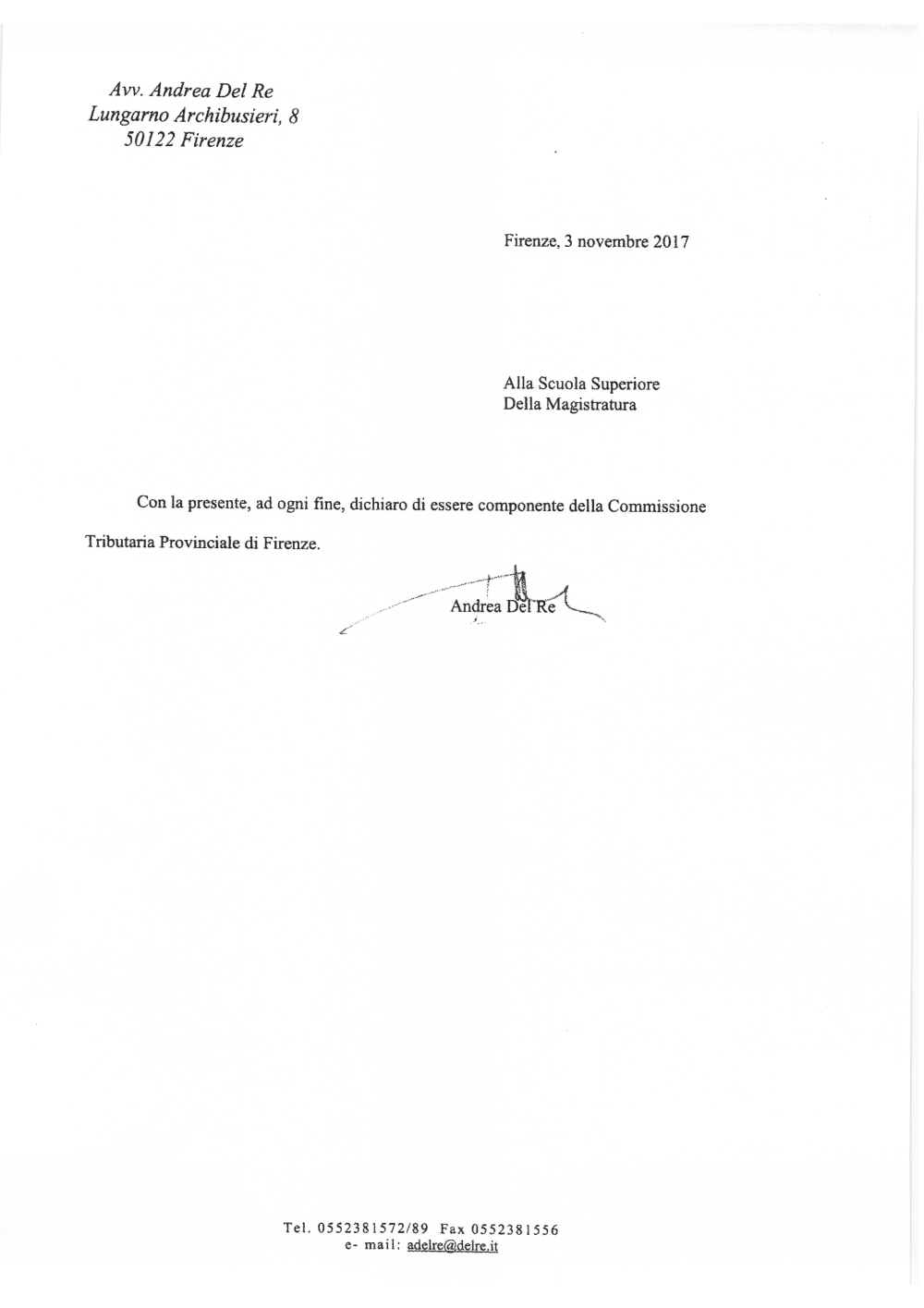 Avv. Andrea Del Re
Lungarno Archibusieri, 8
50122 Firenze

Firenze, 3 novembre 2017

Alla Scuola Superiore
Della Magistratura

Con la presente, ad ogni fine, dichiaro di essere componente della Commissione Tributaria Provinciale di Firenze.

Andrea Del Re

Tel. 0552381572/89 Fax 0552381556
e- mail: adelre@delre.it